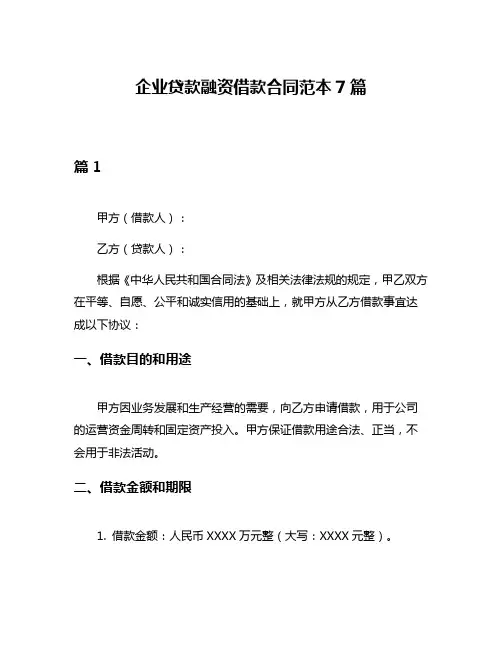 企业贷款融资借款合同范本 7 篇

篇 1

甲方（借款人）：

乙方（贷款人）：

根据《中华人民共和国合同法》及相关法律法规的规定，甲乙双方在平等、自愿、公平和诚实信用的基础上，就甲方从乙方借款事宜达成以下协议：

一、借款目的和用途

甲方因业务发展和生产经营的需要，向乙方申请借款，用于公司的运营资金周转和固定资产投入。甲方保证借款用途合法、正当，不会用于非法活动。

二、借款金额和期限

1. 借款金额：人民币 XXXX 万元整（大写：XXXX 元整）。